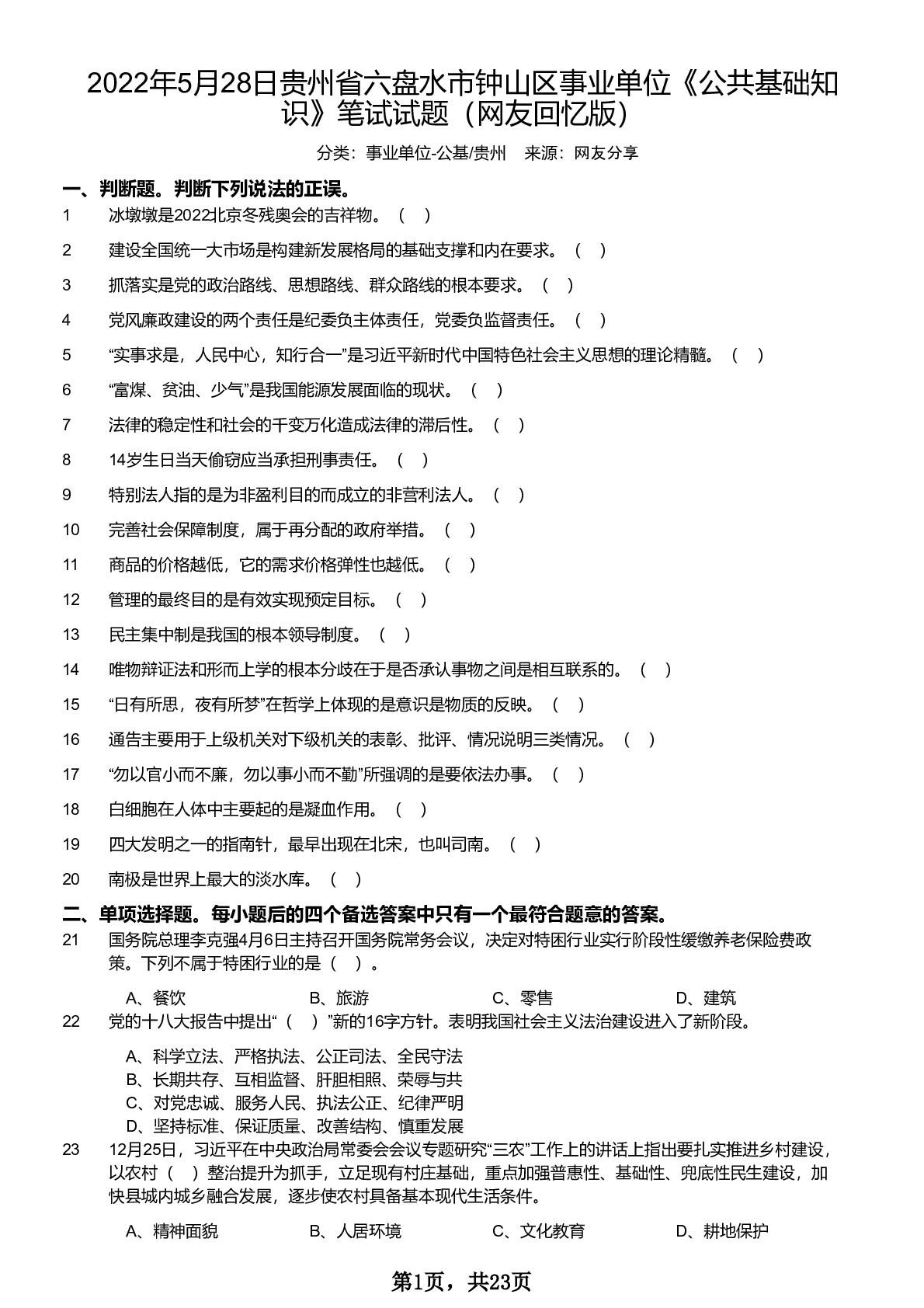 2022年5月28日贵州省六盘水市钟山区事业单位《公共基础知识》笔试试题（网友回忆版）

分类：事业单位-公基/贵州　来源：网友分享

一、判断题。判断下列说法的正误。

1　冰墩墩是2022北京冬残奥会的吉祥物。（　）

2　建设全国统一大市场是构建新发展格局的基础支撑和内在要求。（　）

3　抓落实是党的政治路线、思想路线、群众路线的根本要求。（　）

4　党风廉政建设的两个责任是纪委负主体责任，党委负监督责任。（　）

5　“实事求是，人民中心，知行合一”是习近平新时代中国特色社会主义思想的理论精髓。（　）

6　“富煤、贫油、少气”是我国能源发展面临的现状。（　）

7　法律的稳定性和社会的千变万化造成法律的滞后性。（　）

8　14岁生日当天偷窃应当承担刑事责任。（　）

9　特别法人指的是为非盈利目的而成立的非营利法人。（　）

10　完善社会保障制度，属于再分配的政府举措。（　）

11　商品的价格越低，它的需求价格弹性也越低。（　）

12　管理的最终目的是有效实现预定目标。（　）

13　民主集中制是我国的根本领导制度。（　）

14　唯物辩证法和形而上学的根本分歧在于是否承认事物之间是相互联系的。（　）

15　“日有所思，夜有所梦”在哲学上体现的是意识是物质的反映。（　）

16　通告主要用于上级机关对下级机关的表彰、批评、情况说明三类情况。（　）

17　“勿以官小而不廉，勿以事小而不勤”所强调的是要依法办事。（　）

18　白细胞在人体中主要起的是凝血作用。（　）

19　四大发明之一的指南针，最早出现在北宋，也叫司南。（　）

20　南极是世界上最大的淡水库。（　）

二、单项选择题。每小题后的四个备选答案中只有一个最符合题意的答案。

21　国务院总理李克强4月6日主持召开国务院常务会议，决定对特困行业实行阶段性缓缴养老保险费政策。下列不属于特困行业的是（　）。

A、餐饮　B、旅游　C、零售　D、建筑

22　党的十八大报告中提出“（　）”新的16字方针。表明我国社会主义法治建设进入了新阶段。

A、科学立法、严格执法、公正司法、全民守法
B、长期共存、互相监督、肝胆相照、荣辱与共
C、对党忠诚、服务人民、执法公正、纪律严明
D、坚持标准、保证质量、改善结构、慎重发展

23　12月25日，习近平在中央政治局常委会会议专题研究“三农”工作上的讲话上指出要扎实推进乡村建设，以农村（　）整治提升为抓手，立足现有村庄基础，重点加强普惠性、基础性、兜底性民生建设，加快县城内城乡融合发展，逐步使农村具备基本现代生活条件。

A、精神面貌　B、人居环境　C、文化教育　D、耕地保护

第1页，共23页